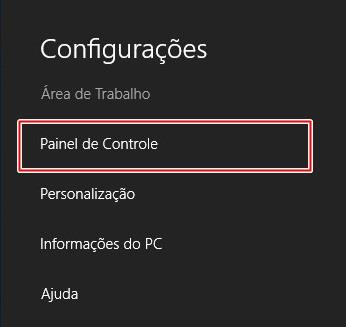 Configurações

Área de Trabalho

Painel de Controle

Personalização

Informações do PC

Ajuda